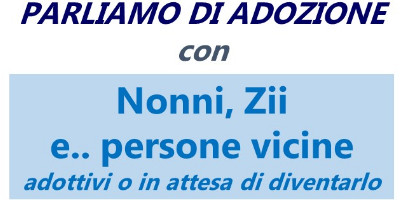 PARLIAMO DI ADOZIONE

con

Nonni, Zii
e.. persone vicine
adottivi o in attesa di diventarlo